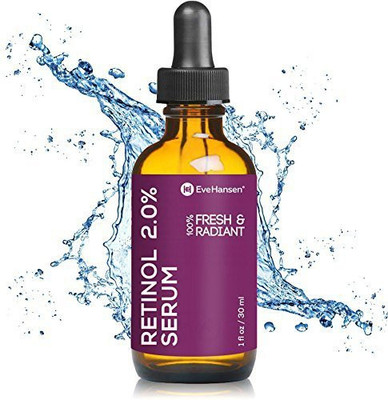 EveHansen®

100% FRESH & RADIANT

RETINOL 2.0% SERUM

1 fl oz / 30 ml